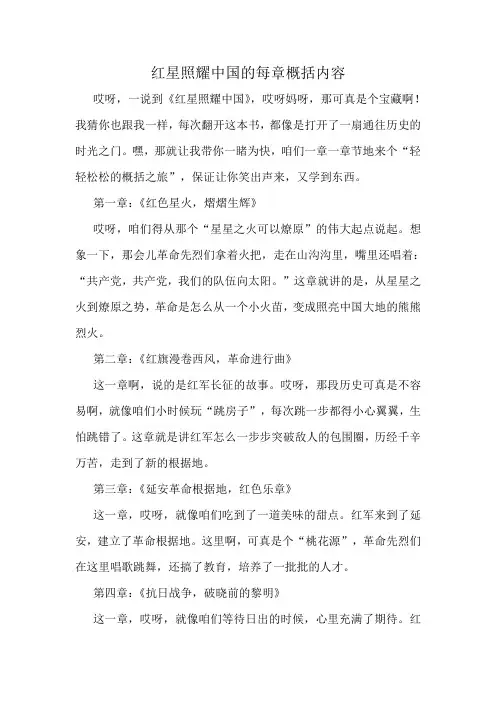 红星照耀中国的每章概括内容

哎呀，一说到《红星照耀中国》，哎呀妈呀，那可真是个宝藏啊！我猜你也跟我一样，每次翻开这本书，都像是打开了一扇通往历史的时光之门。嘿，那就让我带你一睹为快，咱们一章一章节地来个“轻轻松松的概括之旅”，保证让你笑出声来，又学到东西。

第一章：《红色星火，熠熠生辉》

哎呀，咱们得从那个“星星之火可以燎原”的伟大起点说起。想象一下，那会儿革命先烈们拿着火把，走在山沟沟里，嘴里还唱着：“共产党，共产党，我们的队伍向太阳。”这章就讲的是，从星星之火到燎原之势，革命是怎么从一个小火苗，变成照亮中国大地的熊熊烈火。

第二章：《红旗漫卷西风，革命进行曲》

这一章啊，说的是红军长征的故事。哎呀，那段历史可真是不容易啊，就像咱们小时候玩“跳房子”，每次跳一步都得小心翼翼，生怕跳错了。这章就是讲红军怎么一步步突破敌人的包围圈，历经千辛万苦，走到了新的根据地。

第三章：《延安革命根据地，红色乐章》

这一章，哎呀，就像咱们吃到了一道美味的甜点。红军来到了延安，建立了革命根据地。这里啊，可真是个“桃花源”，革命先烈们在这里唱歌跳舞，还搞了教育，培养了一批批的人才。

第四章：《抗日战争，破晓前的黎明》

这一章，哎呀，就像咱们等待日出的时候，心里充满了期待。红